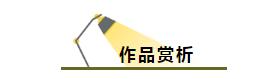 作品赏析